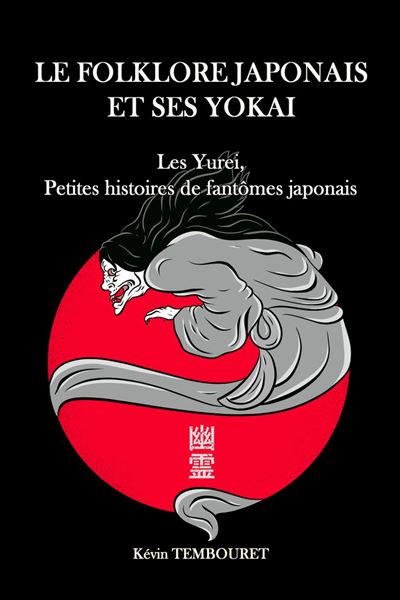 LE FOLKLORE JAPONAIS ET SES YOKAI

Les Yurei,
Petites histoires de fantômes japonais

幽霊

Kévin TEMBOURET